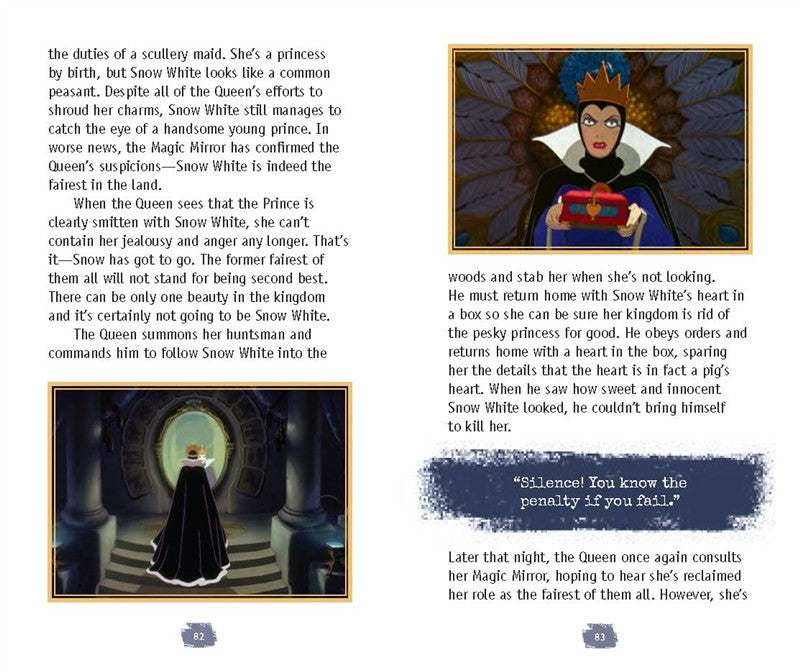 the duties of a scullery maid. She's a princess by birth, but Snow White looks like a common peasant. Despite all of the Queen's efforts to shroud her charms, Snow White still manages to catch the eye of a handsome young prince. In worse news, the Magic Mirror has confirmed the Queen's suspicions—Snow White is indeed the fairest in the land.

When the Queen sees that the Prince is clearly smitten with Snow White, she can't contain her jealousy and anger any longer. That's it—Snow has got to go. The former fairest of them all will not stand for being second best. There can be only one beauty in the kingdom and it's certainly not going to be Snow White.

The Queen summons her huntsman and commands him to follow Snow White into the

82

woods and stab her when she's not looking. He must return home with Snow White's heart in a box so she can be sure her kingdom is rid of the pesky princess for good. He obeys orders and returns home with a heart in the box, sparing her the details that the heart is in fact a pig's heart. When he saw how sweet and innocent Snow White looked, he couldn't bring himself to kill her.

"Silence! You know the penalty if you fail."

Later that night, the Queen once again consults her Magic Mirror, hoping to hear she's reclaimed her role as the fairest of them all. However, she's

83